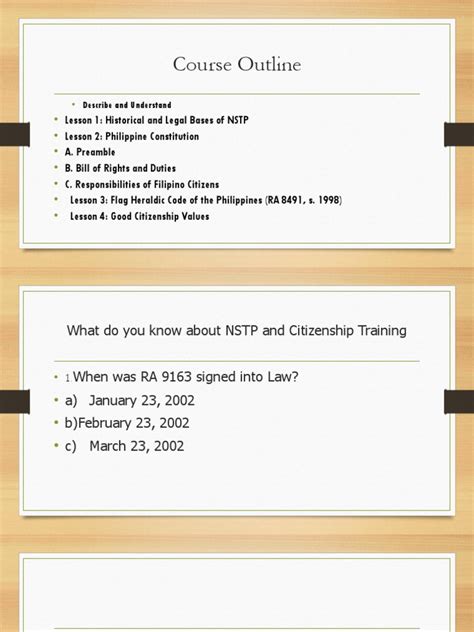 Course Outline

• Describe and Understand
• Lesson 1: Historical and Legal Bases of NSTP
• Lesson 2: Philippine Constitution
• A. Preamble
• B. Bill of Rights and Duties
• C. Responsibilities of Filipino Citizens
• Lesson 3: Flag Heraldic Code of the Philippines (RA 8491, s. 1998)
• Lesson 4: Good Citizenship Values

What do you know about NSTP and Citizenship Training

• 1 When was RA 9163 signed into Law?
• a) January 23, 2002
• b)February 23, 2002
• c) March 23, 2002